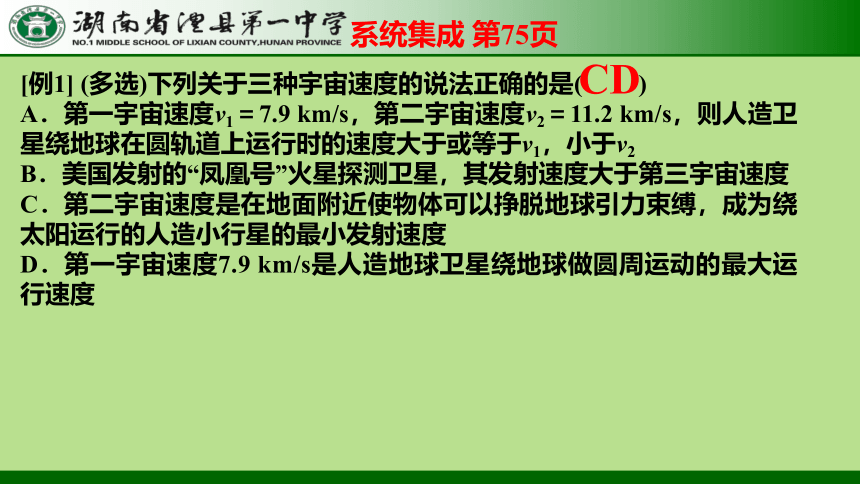 湖南省澧县第一中学
NO.1 MIDDLE SCHOOL OF LIXIAN COUNTY,HUNAN PROVINCE
系统集成 第75页

[例1] (多选)下列关于三种宇宙速度的说法正确的是(CD)
A．第一宇宙速度$v_1 = 7.9$ km/s，第二宇宙速度$v_2 = 11.2$ km/s，则人造卫星绕地球在圆轨道上运行时的速度大于或等于$v_1$，小于$v_2$
B．美国发射的“凤凰号”火星探测卫星，其发射速度大于第三宇宙速度
C．第二宇宙速度是在地面附近使物体可以挣脱地球引力束缚，成为绕太阳运行的人造小行星的最小发射速度
D．第一宇宙速度7.9 km/s是人造地球卫星绕地球做圆周运动的最大运行速度